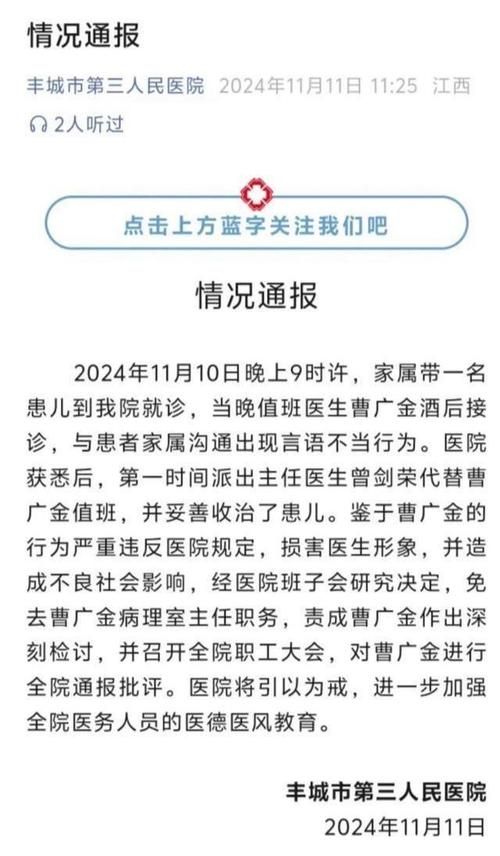 情况通报

丰城市第三人民医院 2024年11月11日 11:25 江西

2人听过

点击上方蓝字关注我们吧

情况通报

2024年11月10日晚上9时许，家属带一名患儿到我院就诊，当晚值班医生曹广金酒后接诊，与患者家属沟通出现言语不当行为。医院获悉后，第一时间派出主任医生曾剑荣代替曹广金值班，并妥善收治了患儿。鉴于曹广金的行为严重违反医院规定，损害医生形象，并造成不良社会影响，经医院班子会研究决定，免去曹广金病理室主任职务，责成曹广金作出深刻检讨，并召开全院职工大会，对曹广金进行全院通报批评。医院将引以为戒，进一步加强全院医务人员的医德医风教育。

丰城市第三人民医院
2024年11月11日